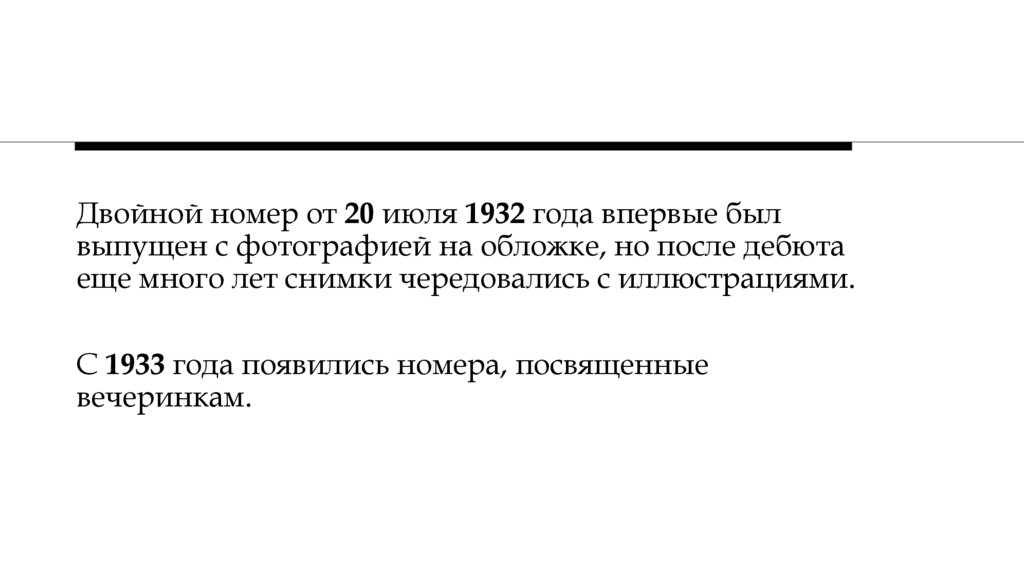 Двойной номер от 20 июля 1932 года впервые был выпущен с фотографией на обложке, но после дебюта еще много лет снимки чередовались с иллюстрациями.

С 1933 года появились номера, посвященные вечеринкам.